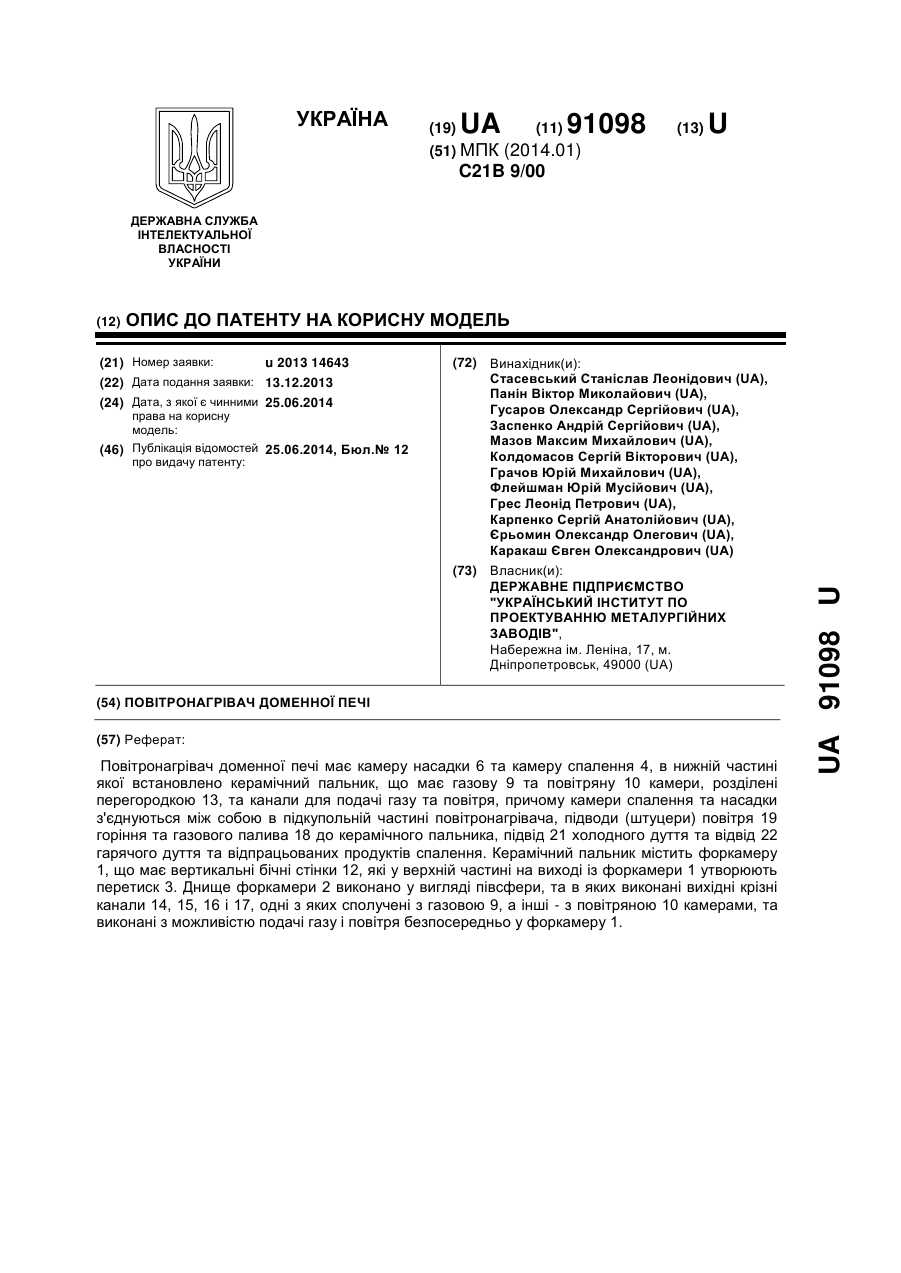 УКРАЇНА

(19) UA (11) 91098 (13) U

(51) МПК (2014.01)
C21B 9/00

ДЕРЖАВНА СЛУЖБА ІНТЕЛЕКТУАЛЬНОЇ ВЛАСНОСТІ УКРАЇНИ

(12) ОПИС ДО ПАТЕНТУ НА КОРИСНУ МОДЕЛЬ

(21) Номер заявки: u 2013 14643
(22) Дата подання заявки: 13.12.2013
(24) Дата, з якої є чинними права на корисну модель: 25.06.2014
(46) Публікація відомостей про видачу патенту: 25.06.2014, Бюл.№ 12

(72) Винахідник(и):
Стасевський Станіслав Леонідович (UA),
Панін Віктор Миколайович (UA),
Гусаров Олександр Сергійович (UA),
Заспенко Андрій Сергійович (UA),
Мазов Максим Михайлович (UA),
Колдомасов Сергій Вікторович (UA),
Грачов Юрій Михайлович (UA),
Флейшман Юрій Мусійович (UA),
Грес Леонід Петрович (UA),
Карпенко Сергій Анатолійович (UA),
Єрьомин Олександр Олегович (UA),
Каракаш Євген Олександрович (UA)

(73) Власник(и):
ДЕРЖАВНЕ ПІДПРИЄМСТВО "УКРАЇНСЬКИЙ ІНСТИТУТ ПО ПРОЕКТУВАННЮ МЕТАЛУРГІЙНИХ ЗАВОДІВ",
Набережна ім. Леніна, 17, м. Дніпропетровськ, 49000 (UA)

(54) ПОВІТРОНАГРІВАЧ ДОМЕННОЇ ПЕЧІ

(57) Реферат:

Повітронагрівач доменної печі має камеру насадки 6 та камеру спалення 4, в нижній частині якої встановлено керамічний пальник, що має газову 9 та повітряну 10 камери, розділені перегородкою 13, та канали для подачі газу та повітря, причому камери спалення та насадки з'єднуються між собою в підкупольній частині повітронагрівача, підводи (штуцери) повітря 19 горіння та газового палива 18 до керамічного пальника, підвід 21 холодного дуття та відвід 22 гарячого дуття та відпрацьованих продуктів спалення. Керамічний пальник містить форкамеру 1, що має вертикальні бічні стінки 12, які у верхній частині на виході із форкамери 1 утворюють перетиск 3. Днище форкамери 2 виконано у вигляді півсфери, та в яких виконані вихідні крізні канали 14, 15, 16 і 17, одні з яких сполучені з газовою 9, а інші - з повітряною 10 камерами, та виконані з можливістю подачі газу і повітря безпосередньо у форкамеру 1.

UA 91098 U